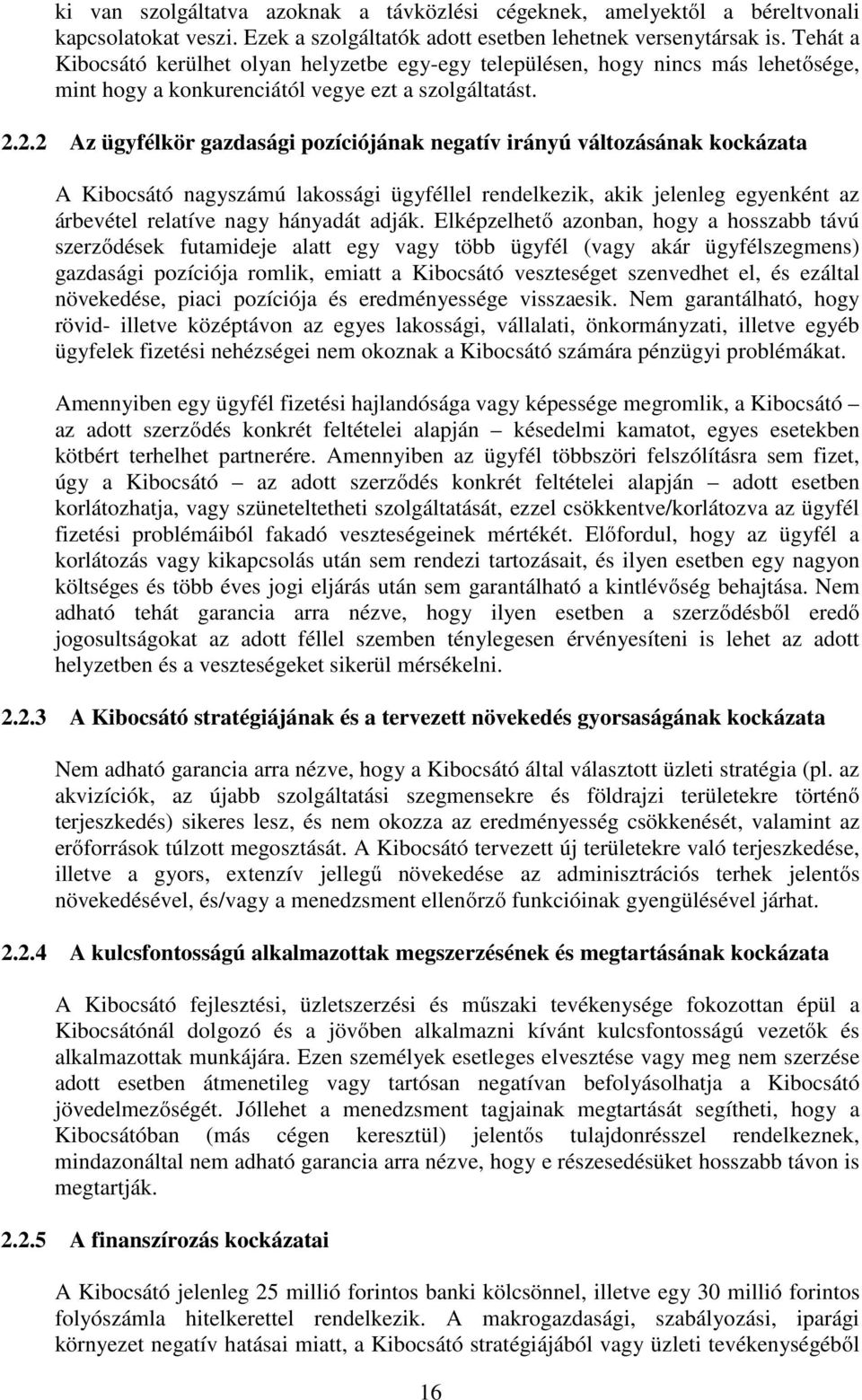 ki van szolgáltatva azoknak a távközlési cégeknek, amelyektől a béreltvonali kapcsolatokat veszi. Ezek a szolgáltatók adott esetben lehetnek versenytársak is. Tehát a Kibocsátó kerülhet olyan helyzetbe egy-egy településen, hogy nincs más lehetősége, mint hogy a konkurenciától vegye ezt a szolgáltatást.

2.2.2 Az ügyfélkör gazdasági pozíciójának negatív irányú változásának kockázata

A Kibocsátó nagyszámú lakossági ügyféllel rendelkezik, akik jelenleg egyenként az árbevétel relatíve nagy hányadát adják. Elképzelhető azonban, hogy a hosszabb távú szerződések futamideje alatt egy vagy több ügyfél (vagy akár ügyfélszegmens) gazdasági pozíciója romlik, emiatt a Kibocsátó veszteséget szenvedhet el, és ezáltal növekedése, piaci pozíciója és eredményessége visszaesik. Nem garantálható, hogy rövid- illetve középtávon az egyes lakossági, vállalati, önkormányzati, illetve egyéb ügyfelek fizetési nehézségei nem okoznak a Kibocsátó számára pénzügyi problémákat.

Amennyiben egy ügyfél fizetési hajlandósága vagy képessége megromlik, a Kibocsátó – az adott szerződés konkrét feltételei alapján – késedelmi kamatot, egyes esetekben kötbért terhelhet partnerére. Amennyiben az ügyfél többszöri felszólításra sem fizet, úgy a Kibocsátó – az adott szerződés konkrét feltételei alapján – adott esetben korlátozhatja, vagy szüneteltetheti szolgáltatását, ezzel csökkentve/korlátozva az ügyfél fizetési problémáiból fakadó veszteségeinek mértékét. Előfordul, hogy az ügyfél a korlátozás vagy kikapcsolás után sem rendezi tartozásait, és ilyen esetben egy nagyon költséges és több éves jogi eljárás után sem garantálható a kintlévőség behajtása. Nem adható tehát garancia arra nézve, hogy ilyen esetben a szerződésből eredő jogosultságokat az adott féllel szemben ténylegesen érvényesíteni is lehet az adott helyzetben és a veszteségeket sikerül mérsékelni.

2.2.3 A Kibocsátó stratégiájának és a tervezett növekedés gyorsaságának kockázata

Nem adható garancia arra nézve, hogy a Kibocsátó által választott üzleti stratégia (pl. az akvizíciók, az újabb szolgáltatási szegmensekre és földrajzi területekre történő terjeszkedés) sikeres lesz, és nem okozza az eredményesség csökkenését, valamint az erőforrások túlzott megosztását. A Kibocsátó tervezett új területekre való terjeszkedése, illetve a gyors, extenzív jellegű növekedése az adminisztrációs terhek jelentős növekedésével, és/vagy a menedzsment ellenőrző funkcióinak gyengülésével járhat.

2.2.4 A kulcsfontosságú alkalmazottak megszerzésének és megtartásának kockázata

A Kibocsátó fejlesztési, üzletszerzési és műszaki tevékenysége fokozottan épül a Kibocsátónál dolgozó és a jövőben alkalmazni kívánt kulcsfontosságú vezetők és alkalmazottak munkájára. Ezen személyek esetleges elvesztése vagy meg nem szerzése adott esetben átmenetileg vagy tartósan negatívan befolyásolhatja a Kibocsátó jövedelmezőségét. Jóllehet a menedzsment tagjainak megtartását segítheti, hogy a Kibocsátóban (más cégen keresztül) jelentős tulajdonrésszel rendelkeznek, mindazonáltal nem adható garancia arra nézve, hogy e részesedésüket hosszabb távon is megtartják.

2.2.5 A finanszírozás kockázatai

A Kibocsátó jelenleg 25 millió forintos banki kölcsönnel, illetve egy 30 millió forintos folyószámla hitelkerettel rendelkezik. A makrogazdasági, szabályozási, iparági környezet negatív hatásai miatt, a Kibocsátó stratégiájából vagy üzleti tevékenységéből

16